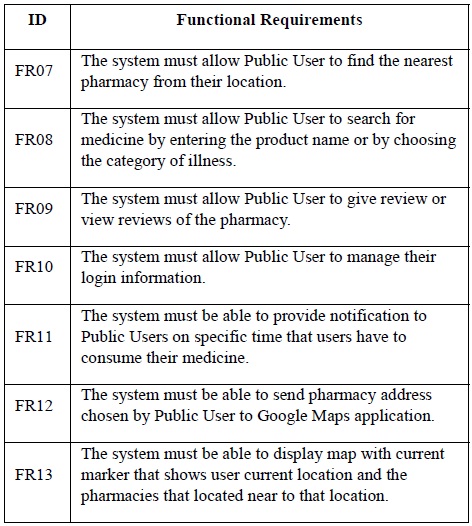 | ID | Functional Requirements |
|---|---|
| FR07 | The system must allow Public User to find the nearest pharmacy from their location. |
| FR08 | The system must allow Public User to search for medicine by entering the product name or by choosing the category of illness. |
| FR09 | The system must allow Public User to give review or view reviews of the pharmacy. |
| FR10 | The system must allow Public User to manage their login information. |
| FR11 | The system must be able to provide notification to Public Users on specific time that users have to consume their medicine. |
| FR12 | The system must be able to send pharmacy address chosen by Public User to Google Maps application. |
| FR13 | The system must be able to display map with current marker that shows user current location and the pharmacies that located near to that location. |